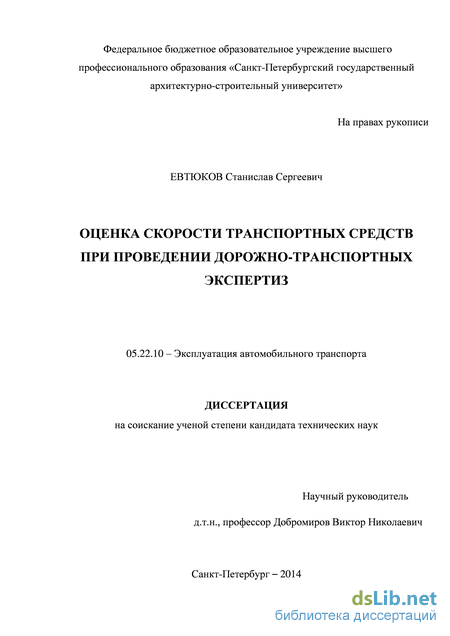 Федеральное бюджетное образовательное учреждение высшего профессионального образования «Санкт-Петербургский государственный архитектурно-строительный университет»

На правах рукописи

ЕВТЮКОВ Станислав Сергеевич

ОЦЕНКА СКОРОСТИ ТРАНСПОРТНЫХ СРЕДСТВ ПРИ ПРОВЕДЕНИИ ДОРОЖНО-ТРАНСПОРТНЫХ ЭКСПЕРТИЗ

05.22.10 – Эксплуатация автомобильного транспорта

ДИССЕРТАЦИЯ

на соискание ученой степени кандидата технических наук

Научный руководитель

д.т.н., профессор Добромиров Виктор Николаевич

Санкт-Петербург – 2014

dsLib.net
библиотека диссертаций